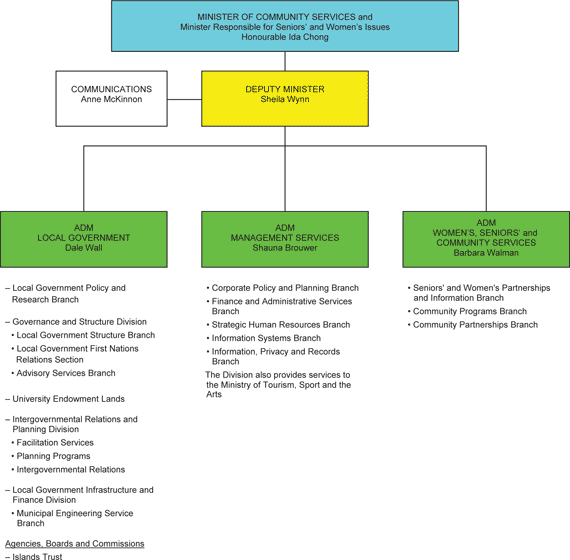 MINISTER OF COMMUNITY SERVICES and
Minister Responsible for Seniors' and Women's Issues
Honourable Ida Chong

COMMUNICATIONS
Anne McKinnon

DEPUTY MINISTER
Sheila Wynn

ADM
LOCAL GOVERNMENT
Dale Wall

– Local Government Policy and Research Branch

– Governance and Structure Division
• Local Government Structure Branch
• Local Government First Nations Relations Section
• Advisory Services Branch

– University Endowment Lands

– Intergovernmental Relations and Planning Division
• Facilitation Services
• Planning Programs
• Intergovernmental Relations

– Local Government Infrastructure and Finance Division
• Municipal Engineering Service Branch

Agencies, Boards and Commissions
– Islands Trust

ADM
MANAGEMENT SERVICES
Shauna Brouwer

• Corporate Policy and Planning Branch
• Finance and Administrative Services Branch
• Strategic Human Resources Branch
• Information Systems Branch
• Information, Privacy and Records Branch

The Division also provides services to the Ministry of Tourism, Sport and the Arts

ADM
WOMEN'S, SENIORS' and
COMMUNITY SERVICES
Barbara Walman

• Seniors' and Women's Partnerships and Information Branch
• Community Programs Branch
• Community Partnerships Branch